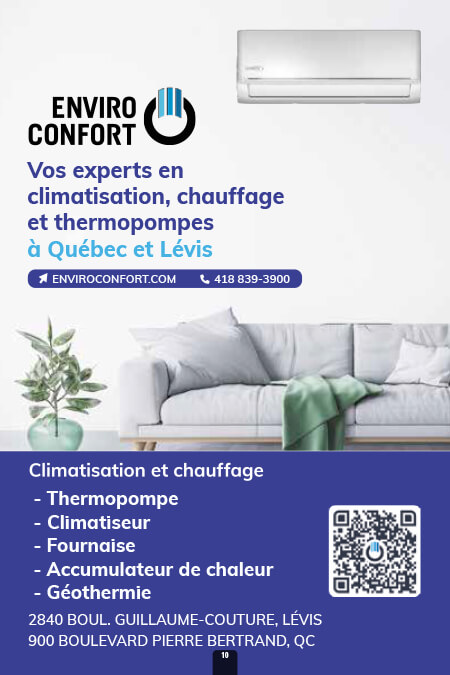 ENVIRO CONFORT

Vos experts en climatisation, chauffage et thermopompes
à Québec et Lévis

ENVIROCONFORT.COM
418 839-3900

Climatisation et chauffage
- Thermopompe
- Climatiseur
- Fournaise
- Accumulateur de chaleur
- Géothermie

2840 BOUL. GUILLAUME-COUTURE, LÉVIS
900 BOULEVARD PIERRE BERTRAND, QC

10